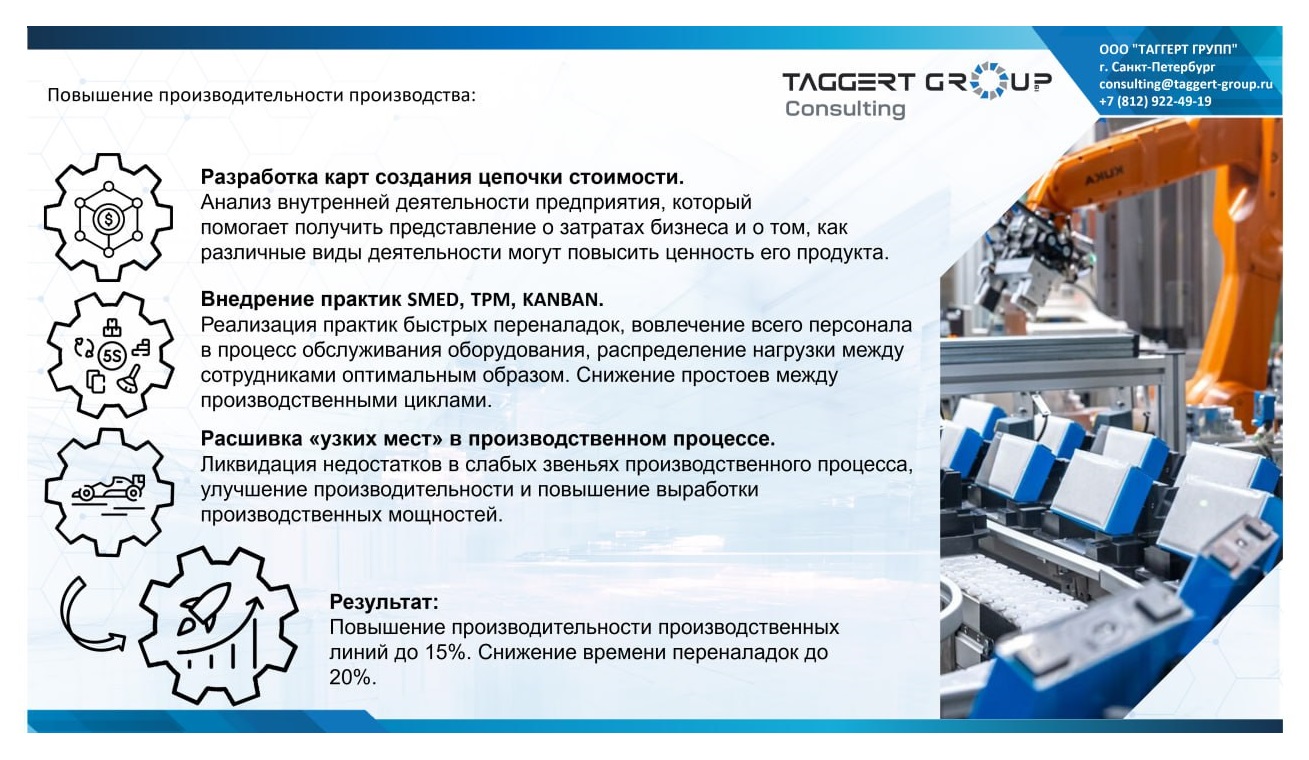 Повышение производительности производства:

TAGGERT GROUP
Consulting

ООО "ТАГГЕРТ ГРУПП"
г. Санкт-Петербург
consulting@taggert-group.ru
+7 (812) 922-49-19

Разработка карт создания цепочки стоимости.
Анализ внутренней деятельности предприятия, который помогает получить представление о затратах бизнеса и о том, как различные виды деятельности могут повысить ценность его продукта.

5S

Внедрение практик SMED, TPM, KANBAN.
Реализация практик быстрых переналадок, вовлечение всего персонала в процесс обслуживания оборудования, распределение нагрузки между сотрудниками оптимальным образом. Снижение простоев между производственными циклами.

Расшивка «узких мест» в производственном процессе.
Ликвидация недостатков в слабых звеньях производственного процесса, улучшение производительности и повышение выработки производственных мощностей.

Результат:
Повышение производительности производственных линий до 15%. Снижение времени переналадок до 20%.

KUKA